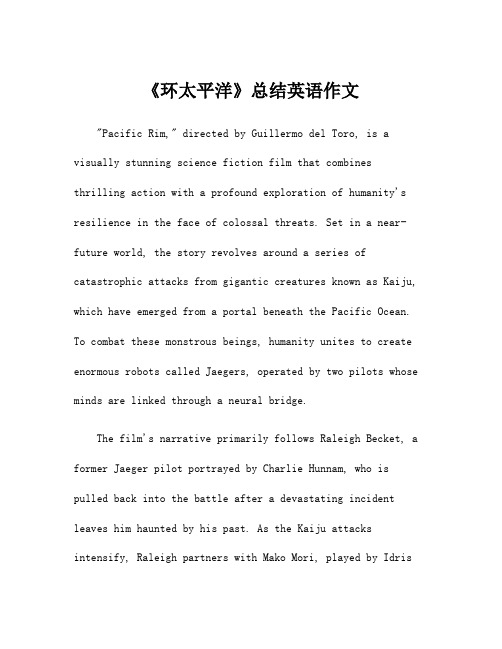 《环太平洋》总结英语作文

"Pacific Rim," directed by Guillermo del Toro, is a visually stunning science fiction film that combines thrilling action with a profound exploration of humanity's resilience in the face of colossal threats. Set in a near-future world, the story revolves around a series of catastrophic attacks from gigantic creatures known as Kaiju, which have emerged from a portal beneath the Pacific Ocean. To combat these monstrous beings, humanity unites to create enormous robots called Jaegers, operated by two pilots whose minds are linked through a neural bridge.

The film's narrative primarily follows Raleigh Becket, a former Jaeger pilot portrayed by Charlie Hunnam, who is pulled back into the battle after a devastating incident leaves him haunted by his past. As the Kaiju attacks intensify, Raleigh partners with Mako Mori, played by Idris